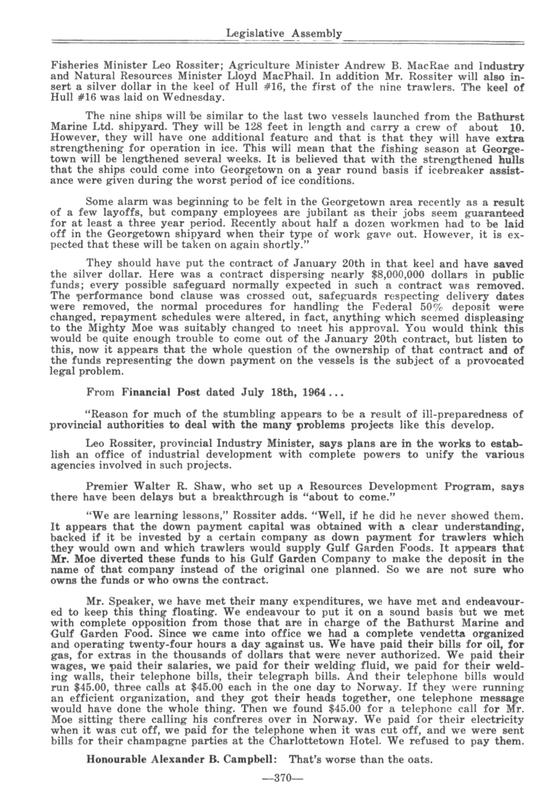 Legislative Assembly

Fisheries Minister Leo Rossiter; Agriculture Minister Andrew B. MacRae and Industry and Natural Resources Minister Lloyd MacPhail. In addition Mr. Rossiter will also insert a silver dollar in the keel of Hull #16, the first of the nine trawlers. The keel of Hull #16 was laid on Wednesday.

The nine ships will be similar to the last two vessels launched from the Bathurst Marine Ltd. shipyard. They will be 128 feet in length and carry a crew of about 10. However, they will have one additional feature and that is that they will have extra strengthening for operation in ice. This will mean that the fishing season at Georgetown will be lengthened several weeks. It is believed that with the strengthened hulls that the ships could come into Georgetown on a year round basis if icebreaker assistance were given during the worst period of ice conditions.

Some alarm was beginning to be felt in the Georgetown area recently as a result of a few layoffs, but company employees are jubilant as their jobs seem guaranteed for at least a three year period. Recently about half a dozen workmen had to be laid off in the Georgetown shipyard when their type of work gave out. However, it is expected that these will be taken on again shortly."

They should have put the contract of January 20th in that keel and have saved the silver dollar. Here was a contract dispersing nearly $8,000,000 dollars in public funds; every possible safeguard normally expected in such a contract was removed. The performance bond clause was crossed out, safeguards respecting delivery dates were removed, the normal procedures for handling the Federal 50% deposit were changed, repayment schedules were altered, in fact, anything which seemed displeasing to the Mighty Moe was suitably changed to meet his approval. You would think this would be quite enough trouble to come out of the January 20th contract, but listen to this, now it appears that the whole question of the ownership of that contract and of the funds representing the down payment on the vessels is the subject of a provocated legal problem.

From Financial Post dated July 18th, 1964...

"Reason for much of the stumbling appears to be a result of ill-preparedness of provincial authorities to deal with the many problems projects like this develop.

Leo Rossiter, provincial Industry Minister, says plans are in the works to establish an office of industrial development with complete powers to unify the various agencies involved in such projects.

Premier Walter R. Shaw, who set up a Resources Development Program, says there have been delays but a breakthrough is "about to come."

"We are learning lessons," Rossiter adds. "Well, if he did he never showed them. It appears that the down payment capital was obtained with a clear understanding, backed if it be invested by a certain company as down payment for trawlers which they would own and which trawlers would supply Gulf Garden Foods. It appears that Mr. Moe diverted these funds to his Gulf Garden Company to make the deposit in the name of that company instead of the original one planned. So we are not sure who owns the funds or who owns the contract.

Mr. Speaker, we have met their many expenditures, we have met and endeavoured to keep this thing floating. We endeavour to put it on a sound basis but we met with complete opposition from those that are in charge of the Bathurst Marine and Gulf Garden Food. Since we came into office we had a complete vendetta organized and operating twenty-four hours a day against us. We have paid their bills for oil, for gas, for extras in the thousands of dollars that were never authorized. We paid their wages, we paid their salaries, we paid for their welding fluid, we paid for their welding walls, their telephone bills, their telegraph bills. And their telephone bills would run $45.00, three calls at $45.00 each in the one day to Norway. If they were running an efficient organization, and they got their heads together, one telephone message would have done the whole thing. Then we found $45.00 for a telephone call for Mr. Moe sitting there calling his confreres over in Norway. We paid for their electricity when it was cut off, we paid for the telephone when it was cut off, and we were sent bills for their champagne parties at the Charlottetown Hotel. We refused to pay them.

Honourable Alexander B. Campbell: That's worse than the oats.

—370—